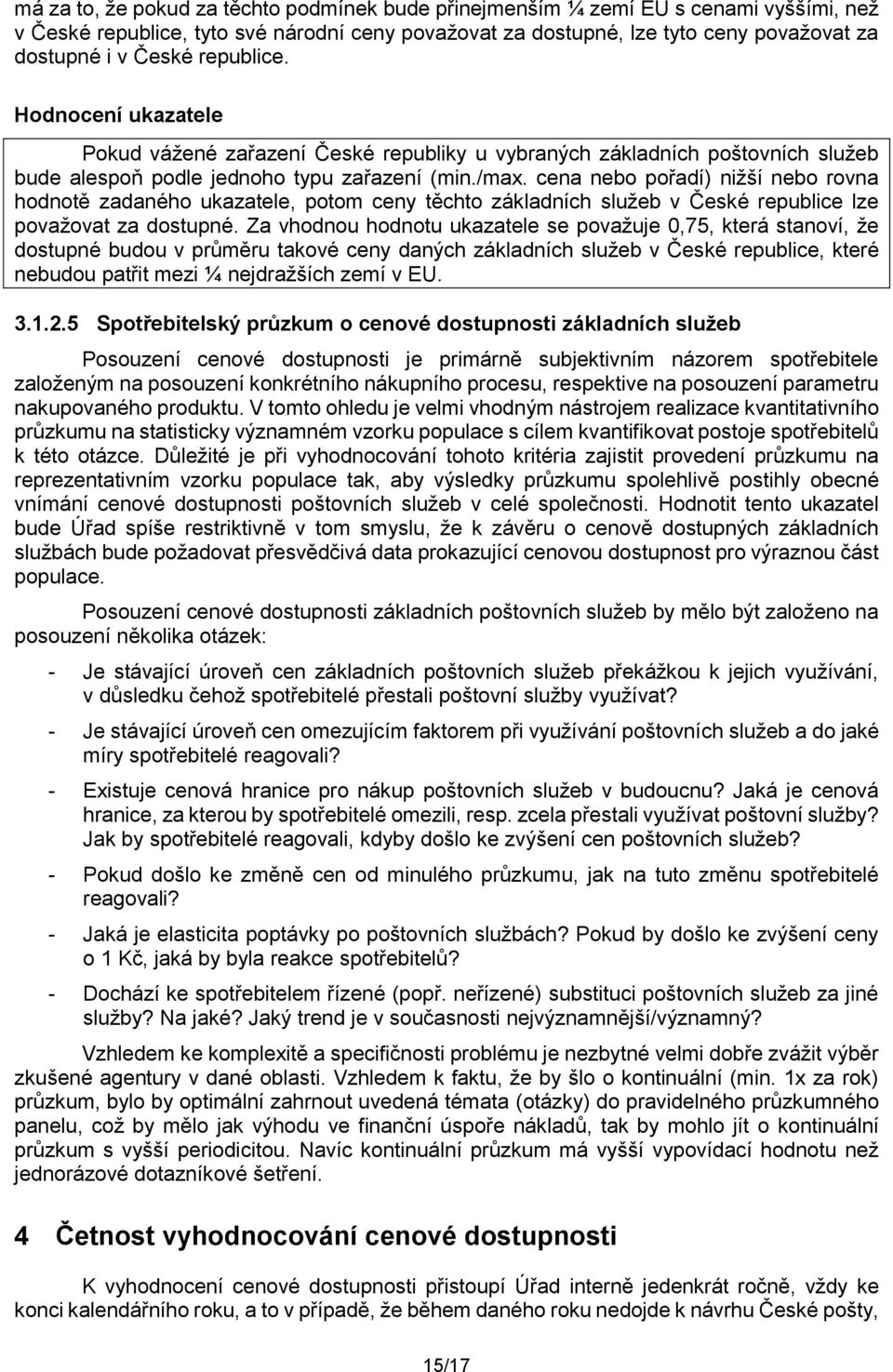 má za to, že pokud za těchto podmínek bude přinejmenším ¼ zemí EU s cenami vyššími, než v České republice, tyto své národní ceny považovat za dostupné, lze tyto ceny považovat za dostupné i v České republice.

Hodnocení ukazatele

Pokud vážené zařazení České republiky u vybraných základních poštovních služeb bude alespoň podle jednoho typu zařazení (min./max. cena nebo pořadí) nižší nebo rovna hodnotě zadaného ukazatele, potom ceny těchto základních služeb v České republice lze považovat za dostupné. Za vhodnou hodnotu ukazatele se považuje 0,75, která stanoví, že dostupné budou v průměru takové ceny daných základních služeb v České republice, které nebudou patřit mezi ¼ nejdražších zemí v EU.

3.1.2.5 Spotřebitelský průzkum o cenové dostupnosti základních služeb

Posouzení cenové dostupnosti je primárně subjektivním názorem spotřebitele založeným na posouzení konkrétního nákupního procesu, respektive na posouzení parametru nakupovaného produktu. V tomto ohledu je velmi vhodným nástrojem realizace kvantitativního průzkumu na statisticky významném vzorku populace s cílem kvantifikovat postoje spotřebitelů k této otázce. Důležité je při vyhodnocování tohoto kritéria zajistit provedení průzkumu na reprezentativním vzorku populace tak, aby výsledky průzkumu spolehlivě postihly obecné vnímání cenové dostupnosti poštovních služeb v celé společnosti. Hodnotit tento ukazatel bude Úřad spíše restriktivně v tom smyslu, že k závěru o cenově dostupných základních službách bude požadovat přesvědčivá data prokazující cenovou dostupnost pro výraznou část populace.

Posouzení cenové dostupnosti základních poštovních služeb by mělo být založeno na posouzení několika otázek:

- Je stávající úroveň cen základních poštovních služeb překážkou k jejich využívání, v důsledku čehož spotřebitelé přestali poštovní služby využívat?

- Je stávající úroveň cen omezujícím faktorem při využívání poštovních služeb a do jaké míry spotřebitelé reagovali?

- Existuje cenová hranice pro nákup poštovních služeb v budoucnu? Jaká je cenová hranice, za kterou by spotřebitelé omezili, resp. zcela přestali využívat poštovní služby? Jak by spotřebitelé reagovali, kdyby došlo ke zvýšení cen poštovních služeb?

- Pokud došlo ke změně cen od minulého průzkumu, jak na tuto změnu spotřebitelé reagovali?

- Jaká je elasticita poptávky po poštovních službách? Pokud by došlo ke zvýšení ceny o 1 Kč, jaká by byla reakce spotřebitelů?

- Dochází ke spotřebitelem řízené (popř. neřízené) substituci poštovních služeb za jiné služby? Na jaké? Jaký trend je v současnosti nejvýznamnější/významný?

Vzhledem ke komplexitě a specifičnosti problému je nezbytné velmi dobře zvážit výběr zkušené agentury v dané oblasti. Vzhledem k faktu, že by šlo o kontinuální (min. 1x za rok) průzkum, bylo by optimální zahrnout uvedená témata (otázky) do pravidelného průzkumného panelu, což by mělo jak výhodu ve finanční úspoře nákladů, tak by mohlo jít o kontinuální průzkum s vyšší periodicitou. Navíc kontinuální průzkum má vyšší vypovídací hodnotu než jednorázové dotazníkové šetření.

4 Četnost vyhodnocování cenové dostupnosti

K vyhodnocení cenové dostupnosti přistoupí Úřad interně jedenkrát ročně, vždy ke konci kalendářního roku, a to v případě, že během daného roku nedojde k návrhu České pošty,

15/17